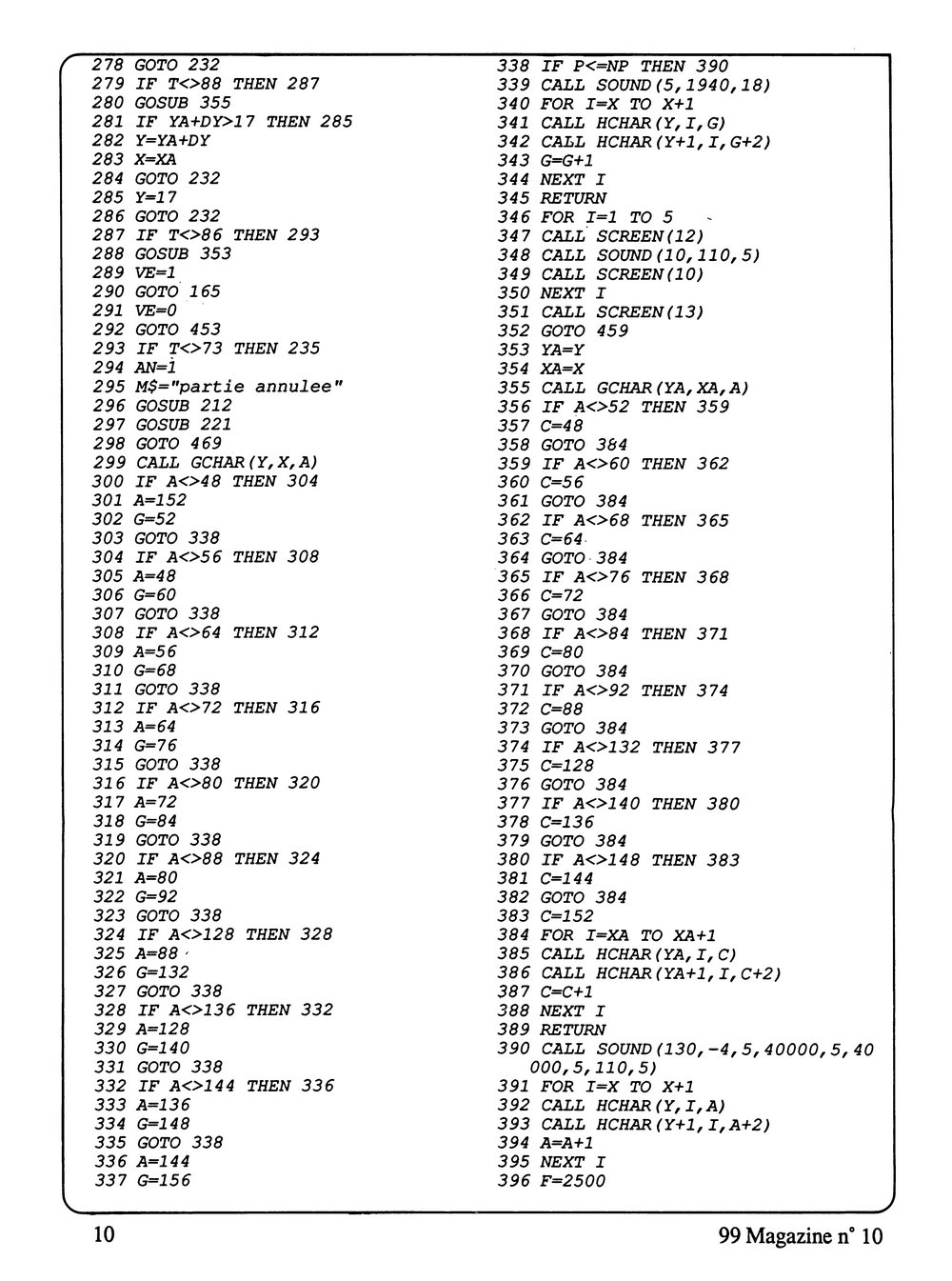 278 GOTO 232
279 IF T<>88 THEN 287
280 GOSUB 355
281 IF YA+DY>17 THEN 285
282 Y=YA+DY
283 X=XA
284 GOTO 232
285 Y=17
286 GOTO 232
287 IF T<>86 THEN 293
288 GOSUB 353
289 VE=1
290 GOTO 165
291 VE=0
292 GOTO 453
293 IF T<>73 THEN 235
294 AN=1
295 M$="partie annulee"
296 GOSUB 212
297 GOSUB 221
298 GOTO 469
299 CALL GCHAR(Y,X,A)
300 IF A<>48 THEN 304
301 A=152
302 G=52
303 GOTO 338
304 IF A<>56 THEN 308
305 A=48
306 G=60
307 GOTO 338
308 IF A<>64 THEN 312
309 A=56
310 G=68
311 GOTO 338
312 IF A<>72 THEN 316
313 A=64
314 G=76
315 GOTO 338
316 IF A<>80 THEN 320
317 A=72
318 G=84
319 GOTO 338
320 IF A<>88 THEN 324
321 A=80
322 G=92
323 GOTO 338
324 IF A<>128 THEN 328
325 A=88
326 G=132
327 GOTO 338
328 IF A<>136 THEN 332
329 A=128
330 G=140
331 GOTO 338
332 IF A<>144 THEN 336
333 A=136
334 G=148
335 GOTO 338
336 A=144
337 G=156

338 IF P<=NP THEN 390
339 CALL SOUND(5,1940,18)
340 FOR I=X TO X+1
341 CALL HCHAR(Y,I,G)
342 CALL HCHAR(Y+1,I,G+2)
343 G=G+1
344 NEXT I
345 RETURN
346 FOR I=1 TO 5
347 CALL SCREEN(12)
348 CALL SOUND(10,110,5)
349 CALL SCREEN(10)
350 NEXT I
351 CALL SCREEN(13)
352 GOTO 459
353 YA=Y
354 XA=X
355 CALL GCHAR(YA,XA,A)
356 IF A<>52 THEN 359
357 C=48
358 GOTO 384
359 IF A<>60 THEN 362
360 C=56
361 GOTO 384
362 IF A<>68 THEN 365
363 C=64
364 GOTO 384
365 IF A<>76 THEN 368
366 C=72
367 GOTO 384
368 IF A<>84 THEN 371
369 C=80
370 GOTO 384
371 IF A<>92 THEN 374
372 C=88
373 GOTO 384
374 IF A<>132 THEN 377
375 C=128
376 GOTO 384
377 IF A<>140 THEN 380
378 C=136
379 GOTO 384
380 IF A<>148 THEN 383
381 C=144
382 GOTO 384
383 C=152
384 FOR I=XA TO XA+1
385 CALL HCHAR(YA,I,C)
386 CALL HCHAR(YA+1,I,C+2)
387 C=C+1
388 NEXT I
389 RETURN
390 CALL SOUND(130,-4,5,40000,5,40000,5,110,5)
391 FOR I=X TO X+1
392 CALL HCHAR(Y,I,A)
393 CALL HCHAR(Y+1,I,A+2)
394 A=A+1
395 NEXT I
396 F=2500

10

99 Magazine n° 10